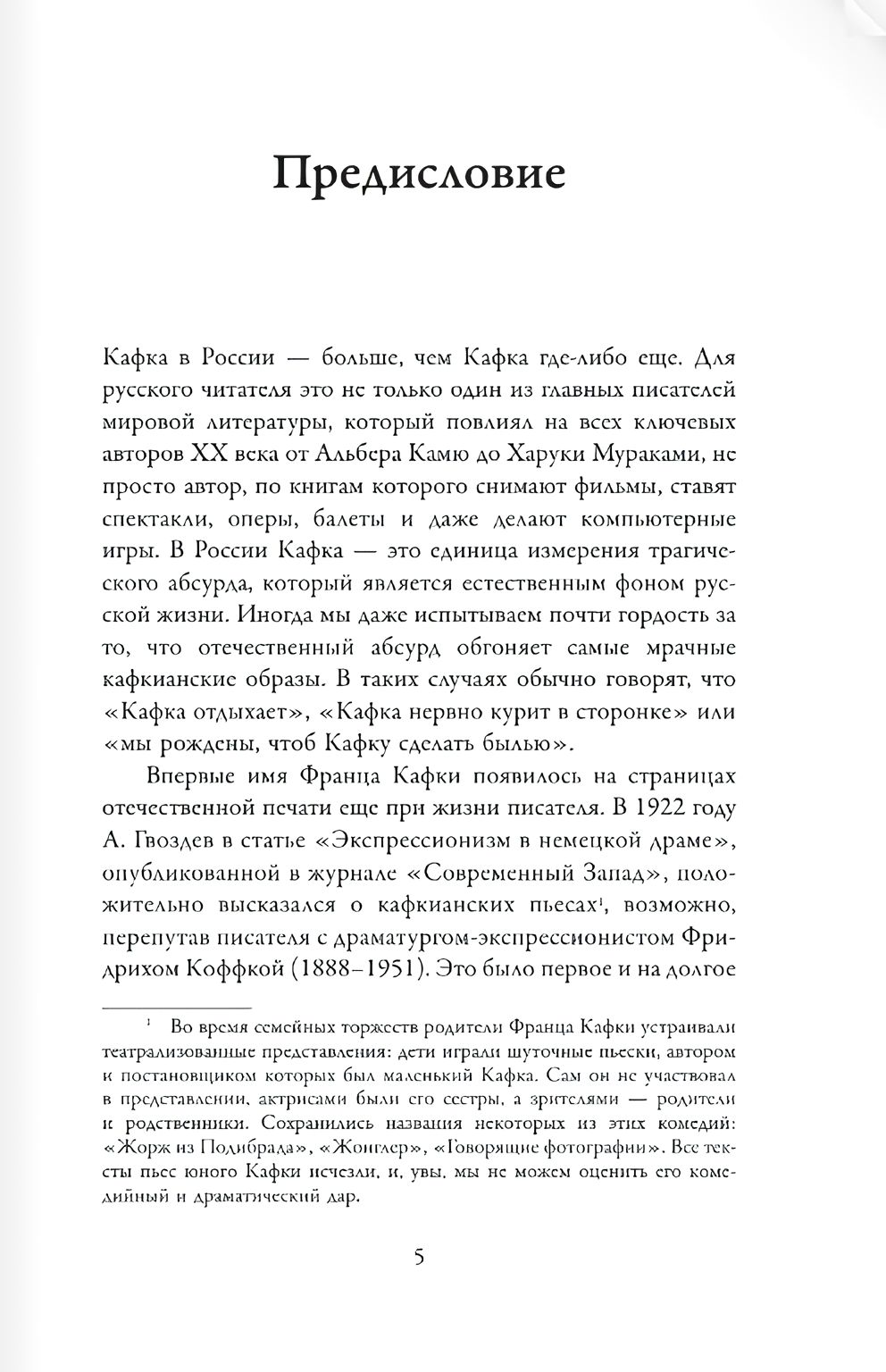 Предисловие

Кафка в России — больше, чем Кафка где-либо еще. Для русского читателя это не только один из главных писателей мировой литературы, который повлиял на всех ключевых авторов XX века от Альбера Камю до Харуки Мураками, не просто автор, по книгам которого снимают фильмы, ставят спектакли, оперы, балеты и даже делают компьютерные игры. В России Кафка — это единица измерения трагического абсурда, который является естественным фоном русской жизни. Иногда мы даже испытываем почти гордость за то, что отечественный абсурд обгоняет самые мрачные кафкианские образы. В таких случаях обычно говорят, что «Кафка отдыхает», «Кафка нервно курит в сторонке» или «мы рождены, чтоб Кафку сделать былью».

Впервые имя Франца Кафки появилось на страницах отечественной печати еще при жизни писателя. В 1922 году А. Гвоздев в статье «Экспрессионизм в немецкой драме», опубликованной в журнале «Современный Запад», положительно высказался о кафкианских пьесах$^1$, возможно, перепутав писателя с драматургом-экспрессионистом Фридрихом Коффкой (1888–1951). Это было первое и на долгое

$^1$ Во время семейных торжеств родители Франца Кафки устраивали театрализованные представления: дети играли шуточные пьески, автором и постановщиком которых был маленький Кафка. Сам он не участвовал в представлении, актрисами были его сестры, а зрителями — родители и родственники. Сохранились названия некоторых из этих комедий: «Жорж из Подибрада», «Жонглер», «Говорящие фотографии». Все тексты пьес юного Кафки исчезли, и, увы, мы не можем оценить его комедийный и драматический дар.

5